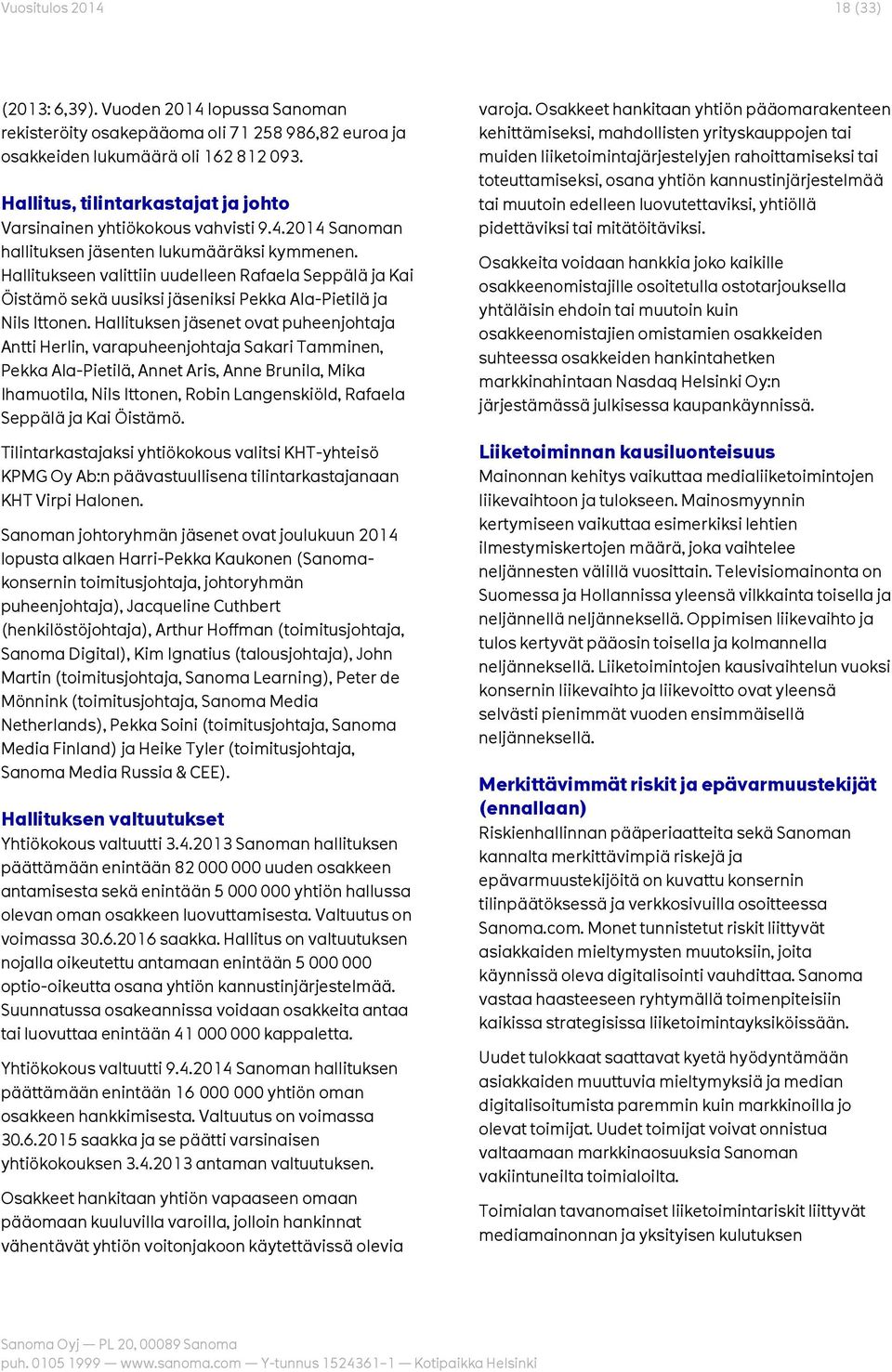 Vuositulos 2014 18 (33)

(2013: 6,39). Vuoden 2014 lopussa Sanoman rekisteröity osakepääoma oli 71 258 986,82 euroa ja osakkeiden lukumäärä oli 162 812 093.

Hallitus, tilintarkastajat ja johto
Varsinainen yhtiökokous vahvisti 9.4.2014 Sanoman hallituksen jäsenten lukumääräksi kymmenen. Hallitukseen valittiin uudelleen Rafaela Seppälä ja Kai Öistämö sekä uusiksi jäseniksi Pekka Ala-Pietilä ja Nils Ittonen. Hallituksen jäsenet ovat puheenjohtaja Antti Herlin, varapuheenjohtaja Sakari Tamminen, Pekka Ala-Pietilä, Annet Aris, Anne Brunila, Mika Ihamuotila, Nils Ittonen, Robin Langenskiöld, Rafaela Seppälä ja Kai Öistämö.

Tilintarkastajaksi yhtiökokous valitsi KHT-yhteisö KPMG Oy Ab:n päävastuullisena tilintarkastajanaan KHT Virpi Halonen.

Sanoman johtoryhmän jäsenet ovat joulukuun 2014 lopusta alkaen Harri-Pekka Kaukonen (Sanoma-konsernin toimitusjohtaja, johtoryhmän puheenjohtaja), Jacqueline Cuthbert (henkilöstöjohtaja), Arthur Hoffman (toimitusjohtaja, Sanoma Digital), Kim Ignatius (talousjohtaja), John Martin (toimitusjohtaja, Sanoma Learning), Peter de Mönnink (toimitusjohtaja, Sanoma Media Netherlands), Pekka Soini (toimitusjohtaja, Sanoma Media Finland) ja Heike Tyler (toimitusjohtaja, Sanoma Media Russia & CEE).

Hallituksen valtuutukset
Yhtiökokous valtuutti 3.4.2013 Sanoman hallituksen päättämään enintään 82 000 000 uuden osakkeen antamisesta sekä enintään 5 000 000 yhtiön hallussa olevan oman osakkeen luovuttamisesta. Valtuutus on voimassa 30.6.2016 saakka. Hallitus on valtuutuksen nojalla oikeutettu antamaan enintään 5 000 000 optio-oikeutta osana yhtiön kannustinjärjestelmää. Suunnatussa osakeannissa voidaan osakkeita antaa tai luovuttaa enintään 41 000 000 kappaletta.

Yhtiökokous valtuutti 9.4.2014 Sanoman hallituksen päättämään enintään 16 000 000 yhtiön oman osakkeen hankkimisesta. Valtuutus on voimassa 30.6.2015 saakka ja se päätti varsinaisen yhtiökokouksen 3.4.2013 antaman valtuutuksen.

Osakkeet hankitaan yhtiön vapaaseen omaan pääomaan kuuluvilla varoilla, jolloin hankinnat vähentävät yhtiön voitonjakoon käytettävissä olevia varoja. Osakkeet hankitaan yhtiön pääomarakenteen kehittämiseksi, mahdollisten yrityskauppojen tai muiden liiketoimintajärjestelyjen rahoittamiseksi tai toteuttamiseksi, osana yhtiön kannustinjärjestelmää tai muutoin edelleen luovutettaviksi, yhtiöllä pidettäviksi tai mitätöitäviksi.

Osakkeita voidaan hankkia joko kaikille osakkeenomistajille osoitetulla ostotarjouksella yhtäläisin ehdoin tai muutoin kuin osakkeenomistajien omistamien osakkeiden suhteessa osakkeiden hankintahetken markkinahintaan Nasdaq Helsinki Oy:n järjestämässä julkisessa kaupankäynnissä.

Liiketoiminnan kausiluonteisuus
Mainonnan kehitys vaikuttaa medialiiketoimintojen liikevaihtoon ja tulokseen. Mainosmyynnin kertymiseen vaikuttaa esimerkiksi lehtien ilmestymiskertojen määrä, joka vaihtelee neljännesten välillä vuosittain. Televisiomainonta on Suomessa ja Hollannissa yleensä vilkkainta toisella ja neljännellä neljänneksellä. Oppimisen liikevaihto ja tulos kertyvät pääosin toisella ja kolmannella neljänneksellä. Liiketoimintojen kausivaihtelun vuoksi konsernin liikevaihto ja liikevoitto ovat yleensä selvästi pienimmät vuoden ensimmäisellä neljänneksellä.

Merkittävimmät riskit ja epävarmuustekijät (ennallaan)
Riskienhallinnan pääperiaatteita sekä Sanoman kannalta merkittävimpiä riskejä ja epävarmuustekijöitä on kuvattu konsernin tilinpäätöksessä ja verkkosivuilla osoitteessa Sanoma.com. Monet tunnistetut riskit liittyvät asiakkaiden mieltymysten muutoksiin, joita käynnissä oleva digitalisointi vauhdittaa. Sanoma vastaa haasteeseen ryhtymällä toimenpiteisiin kaikissa strategisissa liiketoimintayksiköissään.

Uudet tulokkaat saattavat kyetä hyödyntämään asiakkaiden muuttuvia mieltymyksiä ja median digitalisoitumista paremmin kuin markkinoilla jo olevat toimijat. Uudet toimijat voivat onnistua valtaamaan markkinaosuuksia Sanoman vakiintuneilta toimialoilta.

Toimialan tavanomaiset liiketoimintariskit liittyvät mediamainonnan ja yksityisen kulutuksen

Sanoma Oyj — PL 20, 00089 Sanoma
puh. 0105 1999 — www.sanoma.com — Y-tunnus 1524361-1 — Kotipaikka Helsinki